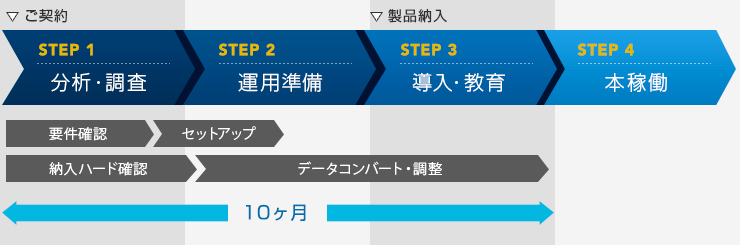 ▽ ご契約

▽ 製品納入

STEP 1
分析・調査

STEP 2
運用準備

STEP 3
導入・教育

STEP 4
本稼働

要件確認

セットアップ

納入ハード確認

データコンバート・調整

10ヶ月